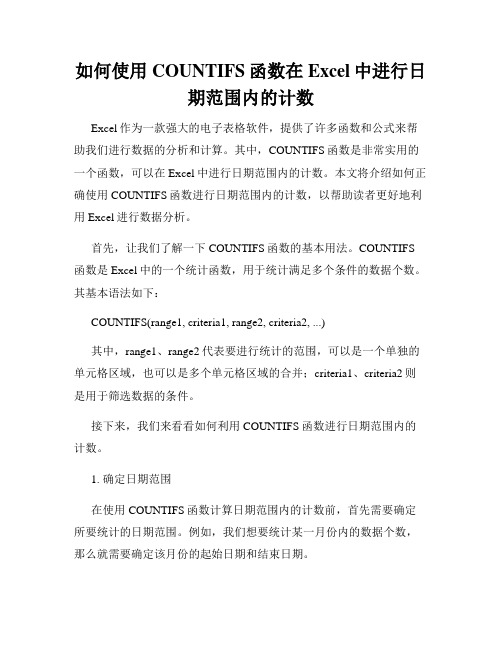 如何使用 COUNTIFS 函数在 Excel 中进行日期范围内的计数

Excel 作为一款强大的电子表格软件，提供了许多函数和公式来帮助我们进行数据的分析和计算。其中，COUNTIFS 函数是非常实用的一个函数，可以在 Excel 中进行日期范围内的计数。本文将介绍如何正确使用 COUNTIFS 函数进行日期范围内的计数，以帮助读者更好地利用 Excel 进行数据分析。

首先，让我们了解一下 COUNTIFS 函数的基本用法。COUNTIFS 函数是 Excel 中的一个统计函数，用于统计满足多个条件的数据个数。其基本语法如下：

COUNTIFS(range1, criteria1, range2, criteria2, ...)

其中，range1、range2 代表要进行统计的范围，可以是一个单独的单元格区域，也可以是多个单元格区域的合并；criteria1、criteria2 则是用于筛选数据的条件。

接下来，我们来看看如何利用 COUNTIFS 函数进行日期范围内的计数。

1. 确定日期范围

在使用 COUNTIFS 函数计算日期范围内的计数前，首先需要确定所要统计的日期范围。例如，我们想要统计某一月份内的数据个数，那么就需要确定该月份的起始日期和结束日期。